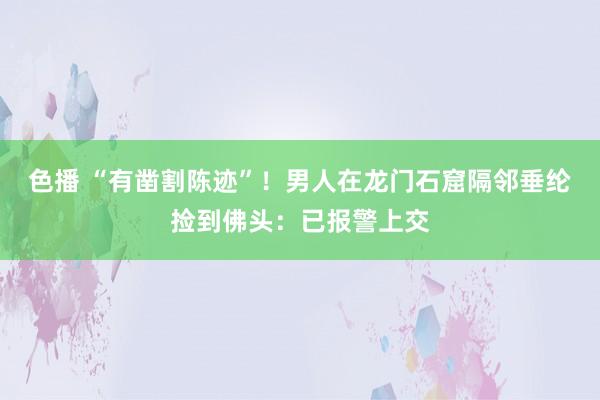 色播 “有凿割陈迹”！男人在龙门石窟隔邻垂纶捡到佛头：已报警上交